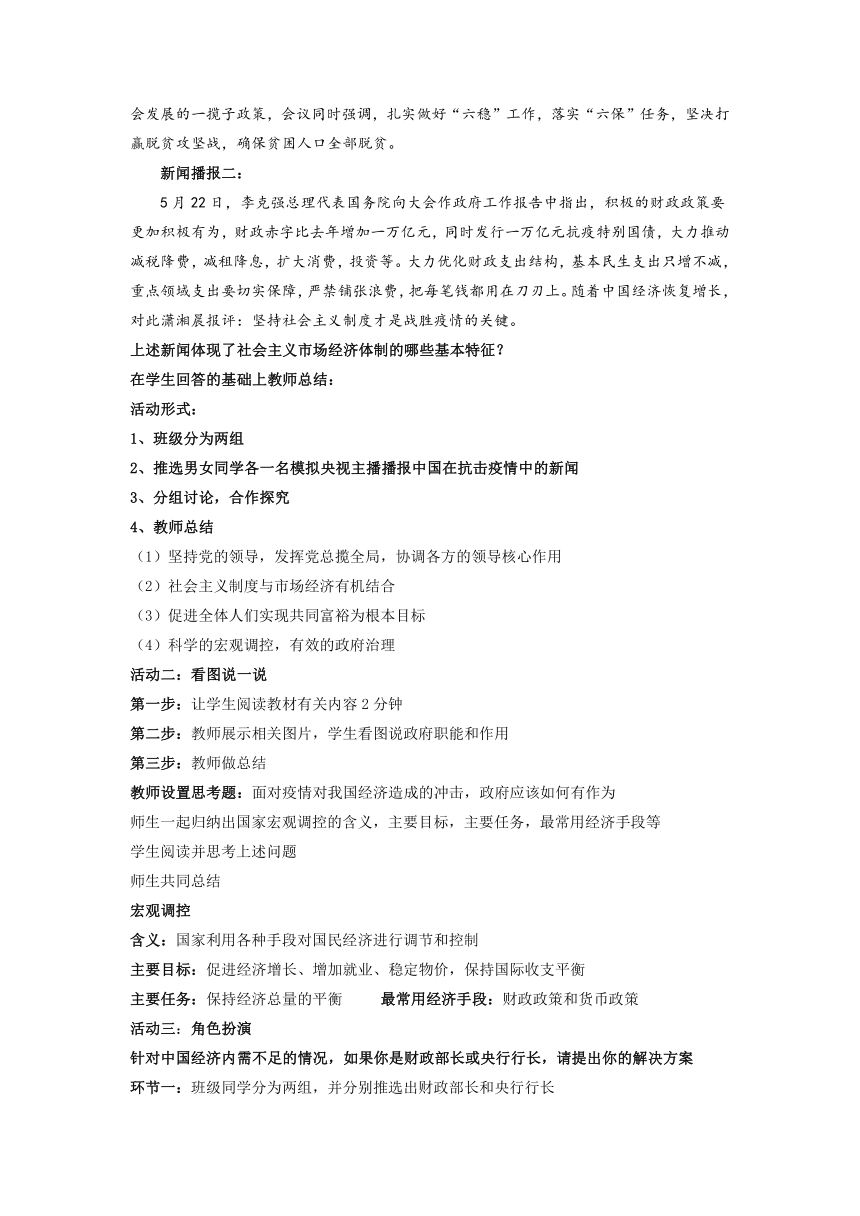 会发展的一揽子政策，会议同时强调，扎实做好“六稳”工作，落实“六保”任务，坚决打赢脱贫攻坚战，确保贫困人口全部脱贫。

新闻播报二：

5月22日，李克强总理代表国务院向大会作政府工作报告中指出，积极的财政政策要更加积极有为，财政赤字比去年增加一万亿元，同时发行一万亿元抗疫特别国债，大力推动减税降费，减租降息，扩大消费，投资等。大力优化财政支出结构，基本民生支出只增不减，重点领域支出要切实保障，严禁铺张浪费，把每笔钱都用在刀刃上。随着中国经济恢复增长，对此潇湘晨报评：坚持社会主义制度才是战胜疫情的关键。

上述新闻体现了社会主义市场经济体制的哪些基本特征？

在学生回答的基础上教师总结：

活动形式：

1、班级分为两组

2、推选男女同学各一名模拟央视主播播报中国在抗击疫情中的新闻

3、分组讨论，合作探究

4、教师总结

（1）坚持党的领导，发挥党总揽全局，协调各方的领导核心作用

（2）社会主义制度与市场经济有机结合

（3）促进全体人们实现共同富裕为根本目标

（4）科学的宏观调控，有效的政府治理

活动二：看图说一说

第一步：让学生阅读教材有关内容2分钟

第二步：教师展示相关图片，学生看图说政府职能和作用

第三步：教师做总结

教师设置思考题：面对疫情对我国经济造成的冲击，政府应该如何有作为

师生一起归纳出国家宏观调控的含义，主要目标，主要任务，最常用经济手段等

学生阅读并思考上述问题

师生共同总结

宏观调控

含义：国家利用各种手段对国民经济进行调节和控制

主要目标：促进经济增长、增加就业、稳定物价，保持国际收支平衡

主要任务：保持经济总量的平衡　　最常用经济手段：财政政策和货币政策

活动三：角色扮演

针对中国经济内需不足的情况，如果你是财政部长或央行行长，请提出你的解决方案

环节一：班级同学分为两组，并分别推选出财政部长和央行行长